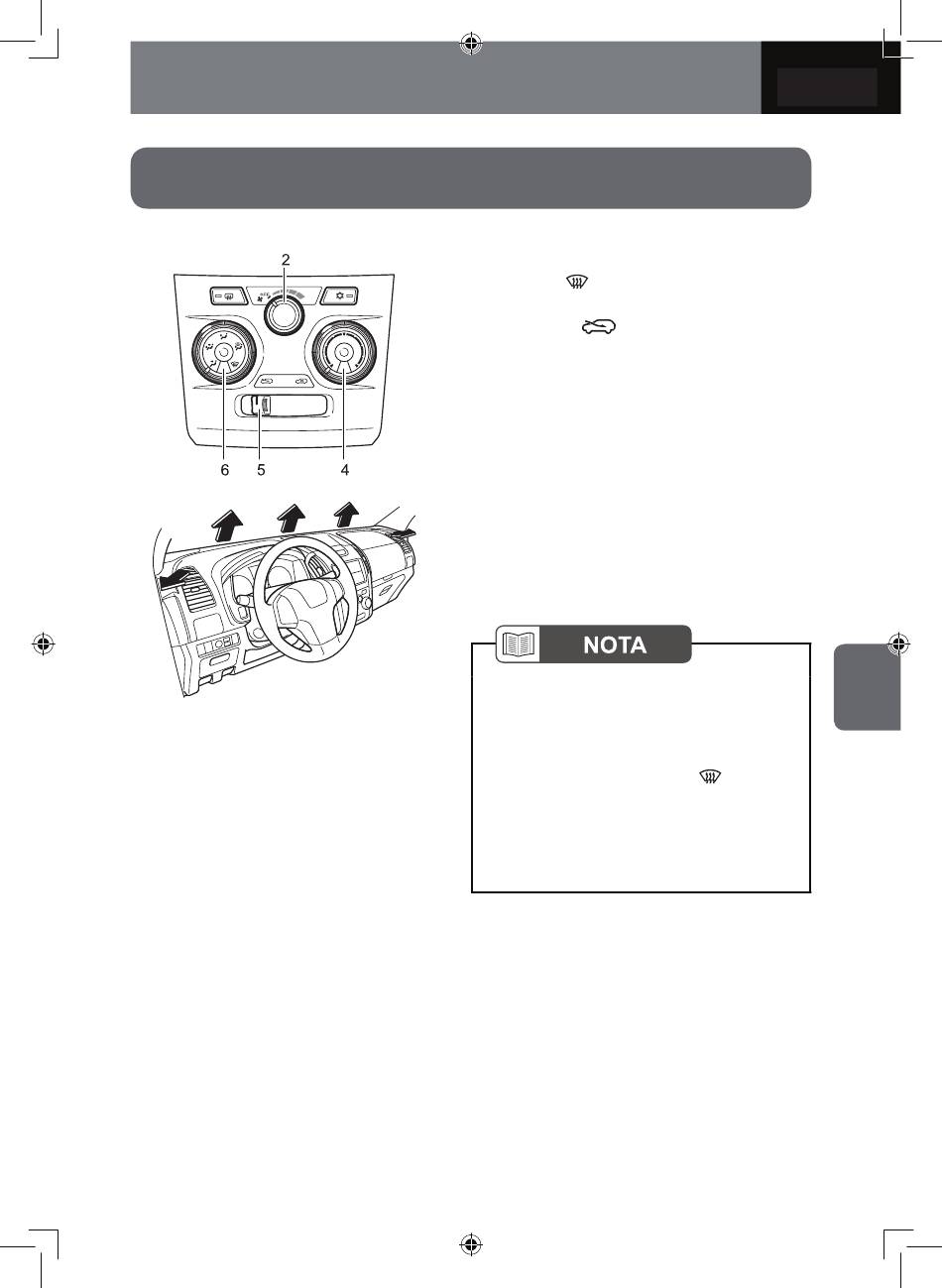 2

6 5 4

NOTA